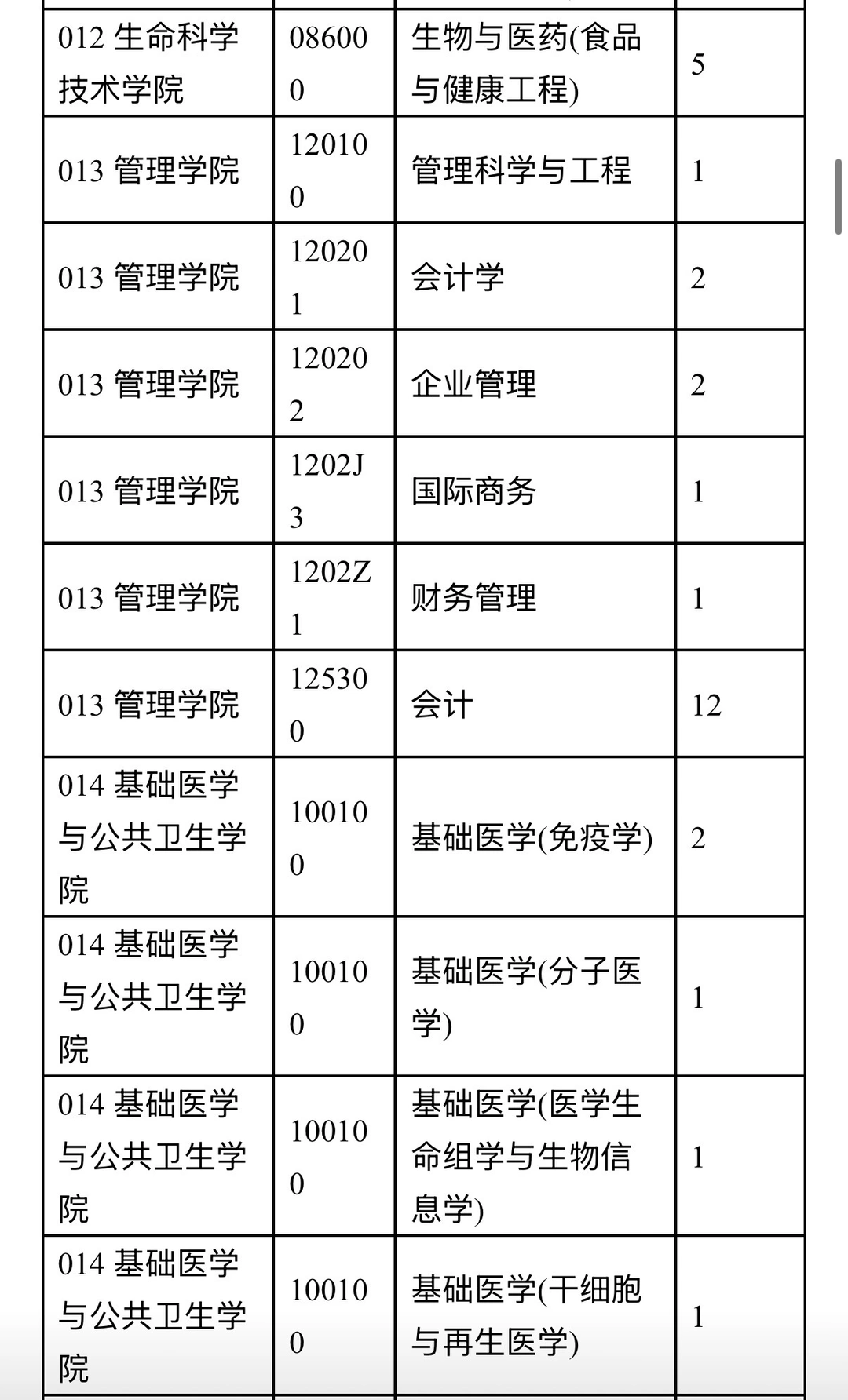 | 012 生命科学技术学院 | 086000 | 生物与医药(食品与健康工程) | 5 |
|---|---|---|---|
| 013 管理学院 | 120100 | 管理科学与工程 | 1 |
| 013 管理学院 | 120201 | 会计学 | 2 |
| 013 管理学院 | 120202 | 企业管理 | 2 |
| 013 管理学院 | 1202J3 | 国际商务 | 1 |
| 013 管理学院 | 1202Z1 | 财务管理 | 1 |
| 013 管理学院 | 125300 | 会计 | 12 |
| 014 基础医学与公共卫生学院 | 100100 | 基础医学(免疫学) | 2 |
| 014 基础医学与公共卫生学院 | 100100 | 基础医学(分子医学) | 1 |
| 014 基础医学与公共卫生学院 | 100100 | 基础医学(医学生命组学与生物信息学) | 1 |
| 014 基础医学与公共卫生学院 | 100100 | 基础医学(干细胞与再生医学) | 1 |